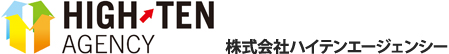 HIGH TEN
AGENCY
株式会社ハイテンエージェンシー